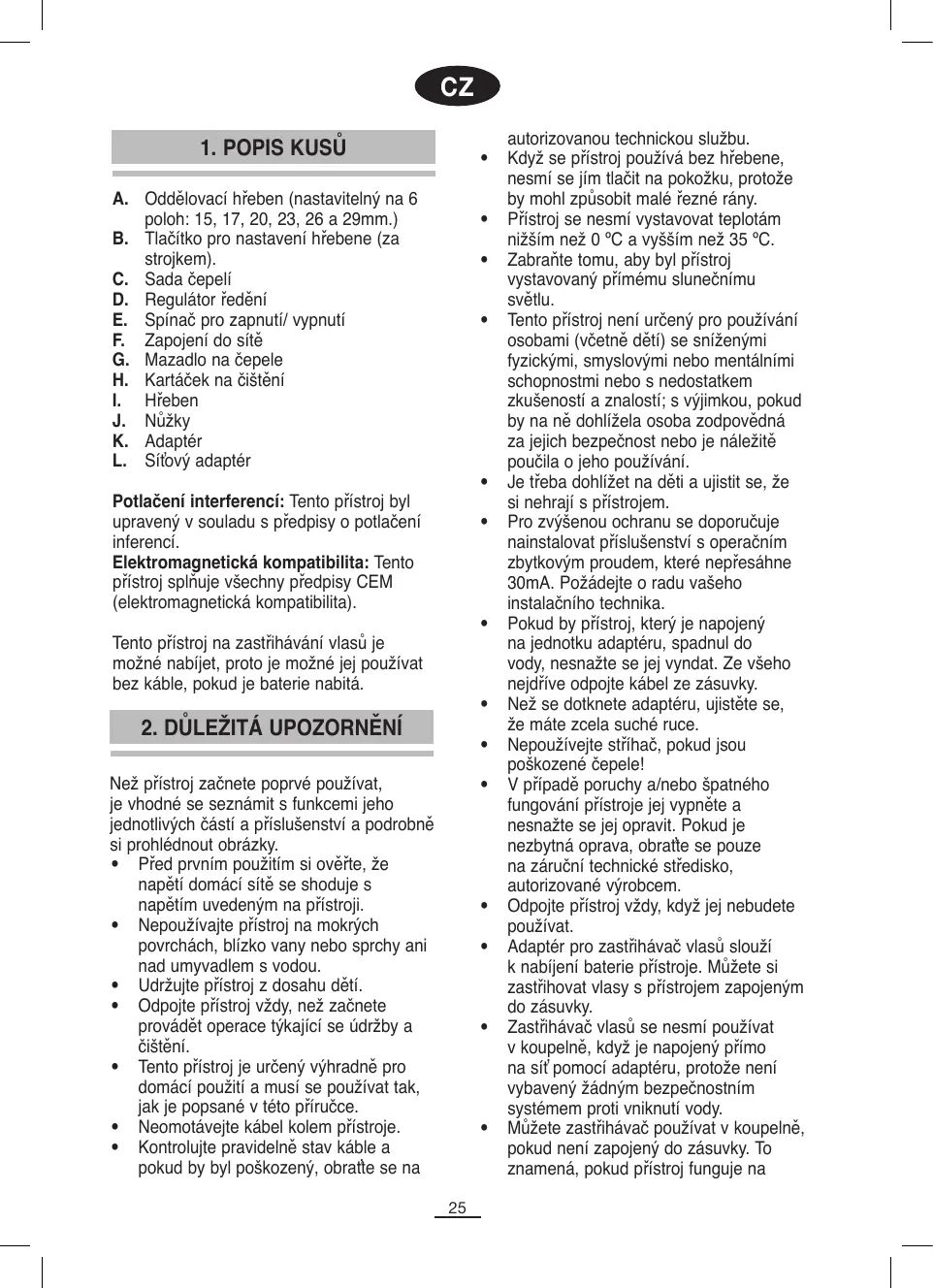 CZ

1. POPIS KUSŮ

A. Oddělovací hřeben (nastavitelný na 6 poloh: 15, 17, 20, 23, 26 a 29mm.)
B. Tlačítko pro nastavení hřebene (za strojkem).
C. Sada čepelí
D. Regulátor ředění
E. Spínač pro zapnutí/ vypnutí
F. Zapojení do sítě
G. Mazadlo na čepele
H. Kartáček na čištění
I. Hřeben
J. Nůžky
K. Adaptér
L. Síťový adaptér

Potlačení interferencí: Tento přístroj byl upravený v souladu s předpisy o potlačení inferencí.
Elektromagnetická kompatibilita: Tento přístroj splňuje všechny předpisy CEM (elektromagnetická kompatibilita).

Tento přístroj na zastřihávání vlasů je možné nabíjet, proto je možné jej používat bez káble, pokud je baterie nabitá.

2. DŮLEŽITÁ UPOZORNĚNÍ

Než přístroj začnete poprvé používat, je vhodné se seznámit s funkcemi jeho jednotlivých částí a příslušenství a podrobně si prohlédnout obrázky.
• Před prvním použitím si ověřte, že napětí domácí sítě se shoduje s napětím uvedeným na přístroji.
• Nepoužívajte přístroj na mokrých povrchách, blízko vany nebo sprchy ani nad umyvadlem s vodou.
• Udržujte přístroj z dosahu dětí.
• Odpojte přístroj vždy, než začnete provádět operace týkající se údržby a čištění.
• Tento přístroj je určený výhradně pro domácí použití a musí se používat tak, jak je popsané v této příručce.
• Neomotávejte kábel kolem přístroje.
• Kontrolujte pravidelně stav káble a pokud by byl poškozený, obraťte se na autorizovanou technickou službu.
• Když se přístroj používá bez hřebene, nesmí se jím tlačit na pokožku, protože by mohl způsobit malé řezné rány.
• Přístroj se nesmí vystavovat teplotám nižším než 0 ºC a vyšším než 35 ºC.
• Zabraňte tomu, aby byl přístroj vystavovaný přímému slunečnímu světlu.
• Tento přístroj není určený pro používání osobami (včetně dětí) se sníženými fyzickými, smyslovými nebo mentálními schopnostmi nebo s nedostatkem zkušeností a znalostí; s výjimkou, pokud by na ně dohlížela osoba zodpovědná za jejich bezpečnost nebo je náležitě poučila o jeho používání.
• Je třeba dohlížet na děti a ujistit se, že si nehrají s přístrojem.
• Pro zvýšenou ochranu se doporučuje nainstalovat příslušenství s operačním zbytkovým proudem, které nepřesáhne 30mA. Požádejte o radu vašeho instalačního technika.
• Pokud by přístroj, který je napojený na jednotku adaptéru, spadnul do vody, nesnažte se jej vyndat. Ze všeho nejdříve odpojte kábel ze zásuvky.
• Než se dotknete adaptéru, ujistěte se, že máte zcela suché ruce.
• Nepoužívejte stříhač, pokud jsou poškozené čepele!
• V případě poruchy a/nebo špatného fungování přístroje jej vypněte a nesnažte se jej opravit. Pokud je nezbytná oprava, obraťte se pouze na záruční technické středisko, autorizované výrobcem.
• Odpojte přístroj vždy, když jej nebudete používat.
• Adaptér pro zastřihávač vlasů slouží k nabíjení baterie přístroje. Můžete si zastřihovat vlasy s přístrojem zapojeným do zásuvky.
• Zastřihávač vlasů se nesmí používat v koupelně, když je napojený přímo na síť pomocí adaptéru, protože není vybavený žádným bezpečnostním systémem proti vniknutí vody.
• Můžete zastřihávač používat v koupelně, pokud není zapojený do zásuvky. To znamená, pokud přístroj funguje na

25